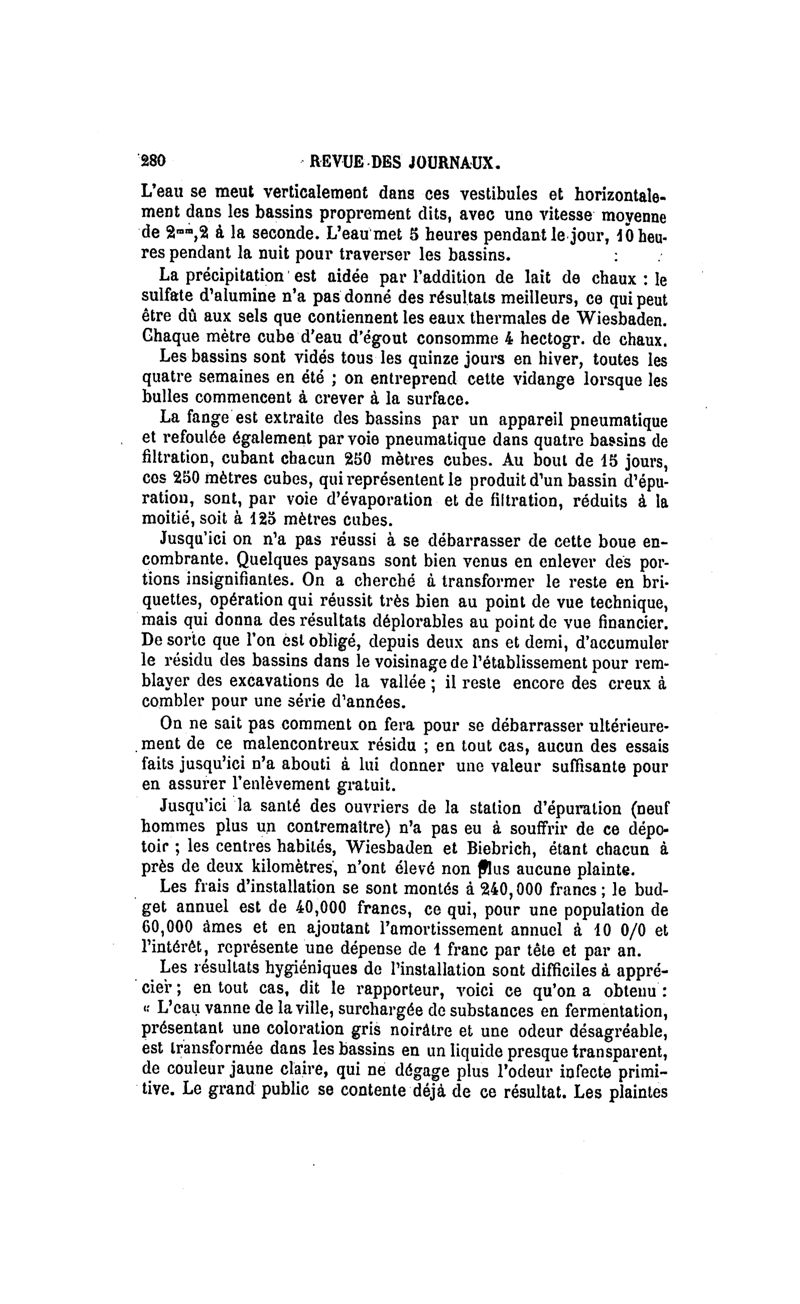 280 REVUE DES JOURNAUX.

L'eau se meut verticalement dans ces vestibules et horizontalement dans les bassins proprement dits, avec une vitesse moyenne de $2^{mm},2$ à la seconde. L'eau met 5 heures pendant le jour, 10 heures pendant la nuit pour traverser les bassins.

La précipitation est aidée par l'addition de lait de chaux : le sulfate d'alumine n'a pas donné des résultats meilleurs, ce qui peut être dû aux sels que contiennent les eaux thermales de Wiesbaden. Chaque mètre cube d'eau d'égout consomme 4 hectogr. de chaux.

Les bassins sont vidés tous les quinze jours en hiver, toutes les quatre semaines en été ; on entreprend cette vidange lorsque les bulles commencent à crever à la surface.

La fange est extraite des bassins par un appareil pneumatique et refoulée également par voie pneumatique dans quatre bassins de filtration, cubant chacun 250 mètres cubes. Au bout de 15 jours, ces 250 mètres cubes, qui représentent le produit d'un bassin d'épuration, sont, par voie d'évaporation et de filtration, réduits à la moitié, soit à 125 mètres cubes.

Jusqu'ici on n'a pas réussi à se débarrasser de cette boue encombrante. Quelques paysans sont bien venus en enlever des portions insignifiantes. On a cherché à transformer le reste en briquettes, opération qui réussit très bien au point de vue technique, mais qui donna des résultats déplorables au point de vue financier. De sorte que l'on est obligé, depuis deux ans et demi, d'accumuler le résidu des bassins dans le voisinage de l'établissement pour remblayer des excavations de la vallée ; il reste encore des creux à combler pour une série d'années.

On ne sait pas comment on fera pour se débarrasser ultérieurement de ce malencontreux résidu ; en tout cas, aucun des essais faits jusqu'ici n'a abouti à lui donner une valeur suffisante pour en assurer l'enlèvement gratuit.

Jusqu'ici la santé des ouvriers de la station d'épuration (neuf hommes plus un contremaître) n'a pas eu à souffrir de ce dépotoir ; les centres habités, Wiesbaden et Biebrich, étant chacun à près de deux kilomètres, n'ont élevé non plus aucune plainte.

Les frais d'installation se sont montés à 240,000 francs ; le budget annuel est de 40,000 francs, ce qui, pour une population de 60,000 âmes et en ajoutant l'amortissement annuel à 10 0/0 et l'intérêt, représente une dépense de 1 franc par tête et par an.

Les résultats hygiéniques de l'installation sont difficiles à apprécier ; en tout cas, dit le rapporteur, voici ce qu'on a obtenu : « L'eau vanne de la ville, surchargée de substances en fermentation, présentant une coloration gris noirâtre et une odeur désagréable, est transformée dans les bassins en un liquide presque transparent, de couleur jaune claire, qui ne dégage plus l'odeur infecte primitive. Le grand public se contente déjà de ce résultat. Les plaintes